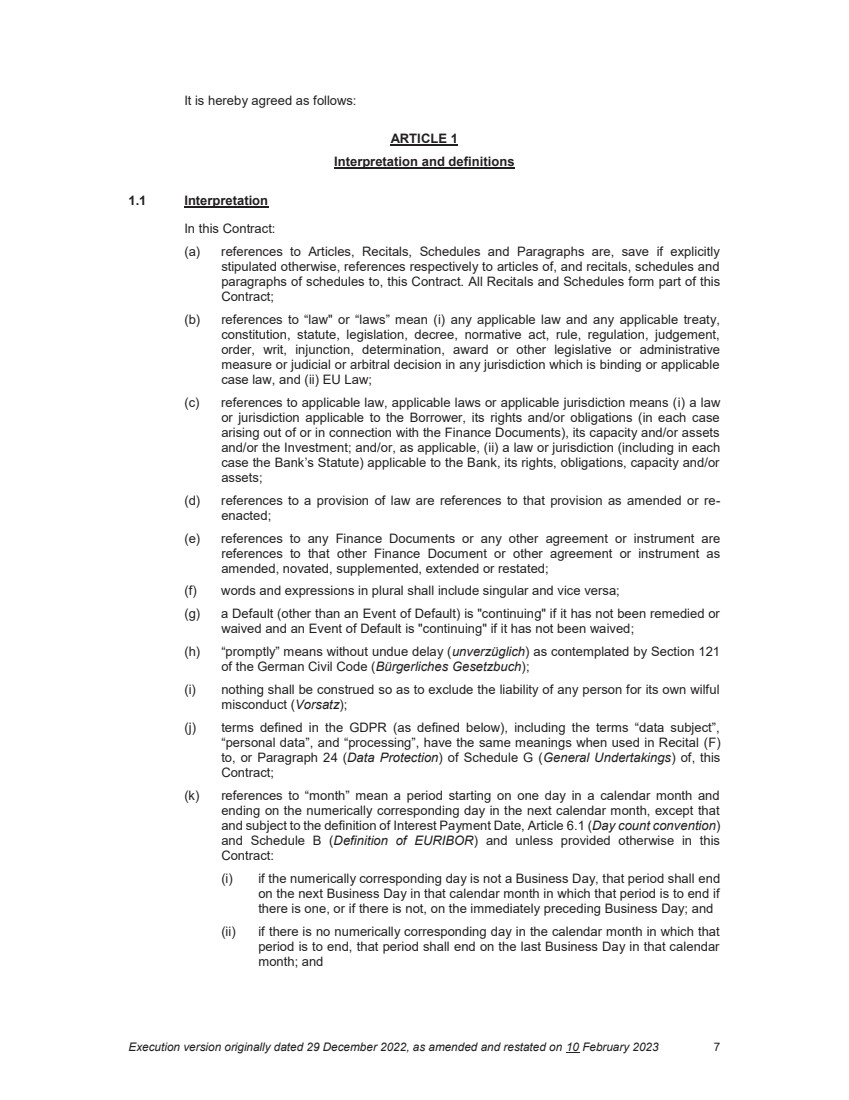 It is hereby agreed as follows:

ARTICLE 1
Interpretation and definitions

1.1 Interpretation

In this Contract:

(a) references to Articles, Recitals, Schedules and Paragraphs are, save if explicitly stipulated otherwise, references respectively to articles of, and recitals, schedules and paragraphs of schedules to, this Contract. All Recitals and Schedules form part of this Contract;

(b) references to "law" or "laws" mean (i) any applicable law and any applicable treaty, constitution, statute, legislation, decree, normative act, rule, regulation, judgement, order, writ, injunction, determination, award or other legislative or administrative measure or judicial or arbitral decision in any jurisdiction which is binding or applicable case law, and (ii) EU Law;

(c) references to applicable law, applicable laws or applicable jurisdiction means (i) a law or jurisdiction applicable to the Borrower, its rights and/or obligations (in each case arising out of or in connection with the Finance Documents), its capacity and/or assets and/or the Investment; and/or, as applicable, (ii) a law or jurisdiction (including in each case the Bank's Statute) applicable to the Bank, its rights, obligations, capacity and/or assets;

(d) references to a provision of law are references to that provision as amended or re-enacted;

(e) references to any Finance Documents or any other agreement or instrument are references to that other Finance Document or other agreement or instrument as amended, novated, supplemented, extended or restated;

(f) words and expressions in plural shall include singular and vice versa;

(g) a Default (other than an Event of Default) is "continuing" if it has not been remedied or waived and an Event of Default is "continuing" if it has not been waived;

(h) "promptly" means without undue delay (unverzüglich) as contemplated by Section 121 of the German Civil Code (Bürgerliches Gesetzbuch);

(i) nothing shall be construed so as to exclude the liability of any person for its own wilful misconduct (Vorsatz);

(j) terms defined in the GDPR (as defined below), including the terms "data subject", "personal data", and "processing", have the same meanings when used in Recital (F) to, or Paragraph 24 (Data Protection) of Schedule G (General Undertakings) of, this Contract;

(k) references to "month" mean a period starting on one day in a calendar month and ending on the numerically corresponding day in the next calendar month, except that and subject to the definition of Interest Payment Date, Article 6.1 (Day count convention) and Schedule B (Definition of EURIBOR) and unless provided otherwise in this Contract:

(i) if the numerically corresponding day is not a Business Day, that period shall end on the next Business Day in that calendar month in which that period is to end if there is one, or if there is not, on the immediately preceding Business Day; and

(ii) if there is no numerically corresponding day in the calendar month in which that period is to end, that period shall end on the last Business Day in that calendar month; and

Execution version originally dated 29 December 2022, as amended and restated on 10 February 2023 7